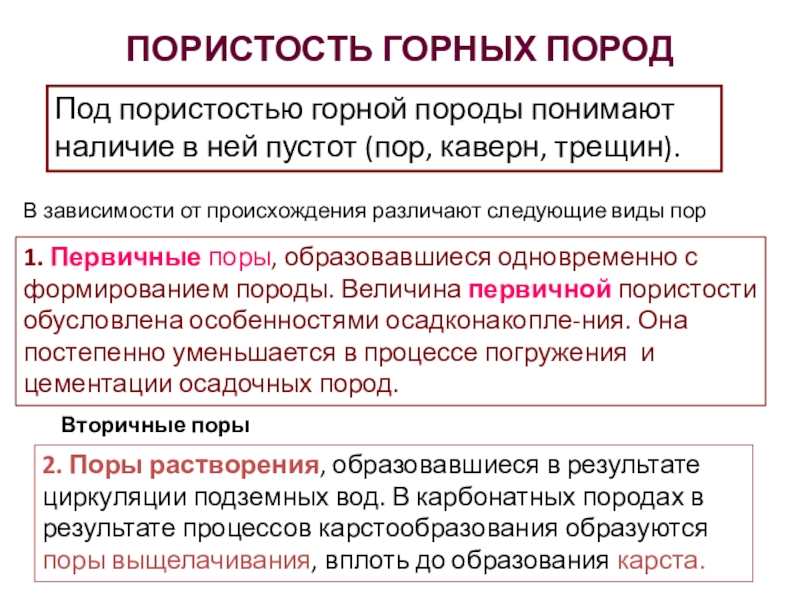 ПОРИСТОСТЬ ГОРНЫХ ПОРОД

Под пористостью горной породы понимают наличие в ней пустот (пор, каверн, трещин).

В зависимости от происхождения различают следующие виды пор

1. Первичные поры, образовавшиеся одновременно с формированием породы. Величина первичной пористости обусловлена особенностями осадконакопле-ния. Она постепенно уменьшается в процессе погружения и цементации осадочных пород.

Вторичные поры

2. Поры растворения, образовавшиеся в результате циркуляции подземных вод. В карбонатных породах в результате процессов карстообразования образуются поры выщелачивания, вплоть до образования карста.